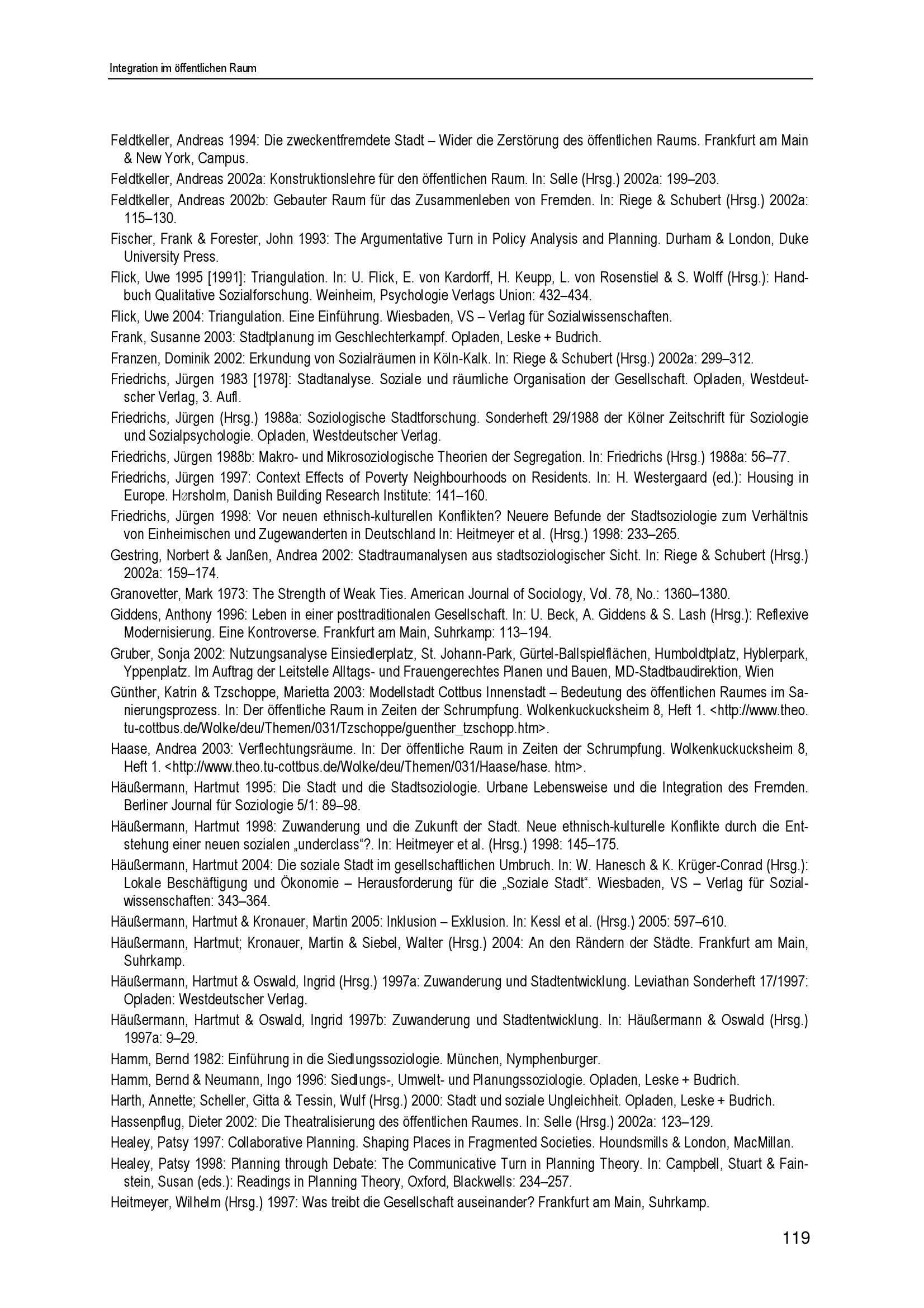 Integration im öffentlichen Raum

Feldtkeller, Andreas 1994: Die zweckentfremdete Stadt – Wider die Zerstörung des öffentlichen Raums. Frankfurt am Main & New York, Campus.

Feldtkeller, Andreas 2002a: Konstruktionslehre für den öffentlichen Raum. In: Selle (Hrsg.) 2002a: 199–203.

Feldtkeller, Andreas 2002b: Gebauter Raum für das Zusammenleben von Fremden. In: Riege & Schubert (Hrsg.) 2002a: 115–130.

Fischer, Frank & Forester, John 1993: The Argumentative Turn in Policy Analysis and Planning. Durham & London, Duke University Press.

Flick, Uwe 1995 [1991]: Triangulation. In: U. Flick, E. von Kardorff, H. Keupp, L. von Rosenstiel & S. Wolff (Hrsg.): Handbuch Qualitative Sozialforschung. Weinheim, Psychologie Verlags Union: 432–434.

Flick, Uwe 2004: Triangulation. Eine Einführung. Wiesbaden, VS – Verlag für Sozialwissenschaften.

Frank, Susanne 2003: Stadtplanung im Geschlechterkampf. Opladen, Leske + Budrich.

Franzen, Dominik 2002: Erkundung von Sozialräumen in Köln-Kalk. In: Riege & Schubert (Hrsg.) 2002a: 299–312.

Friedrichs, Jürgen 1983 [1978]: Stadtanalyse. Soziale und räumliche Organisation der Gesellschaft. Opladen, Westdeutscher Verlag, 3. Aufl.

Friedrichs, Jürgen (Hrsg.) 1988a: Soziologische Stadtforschung. Sonderheft 29/1988 der Kölner Zeitschrift für Soziologie und Sozialpsychologie. Opladen, Westdeutscher Verlag.

Friedrichs, Jürgen 1988b: Makro- und Mikrosoziologische Theorien der Segregation. In: Friedrichs (Hrsg.) 1988a: 56–77.

Friedrichs, Jürgen 1997: Context Effects of Poverty Neighbourhoods on Residents. In: H. Westergaard (ed.): Housing in Europe. Hørsholm, Danish Building Research Institute: 141–160.

Friedrichs, Jürgen 1998: Vor neuen ethnisch-kulturellen Konflikten? Neuere Befunde der Stadtsoziologie zum Verhältnis von Einheimischen und Zugewanderten in Deutschland In: Heitmeyer et al. (Hrsg.) 1998: 233–265.

Gestring, Norbert & Janßen, Andrea 2002: Stadtraumanalysen aus stadtsoziologischer Sicht. In: Riege & Schubert (Hrsg.) 2002a: 159–174.

Granovetter, Mark 1973: The Strength of Weak Ties. American Journal of Sociology, Vol. 78, No.: 1360–1380.

Giddens, Anthony 1996: Leben in einer posttraditionalen Gesellschaft. In: U. Beck, A. Giddens & S. Lash (Hrsg.): Reflexive Modernisierung. Eine Kontroverse. Frankfurt am Main, Suhrkamp: 113–194.

Gruber, Sonja 2002: Nutzungsanalyse Einsiedlerplatz, St. Johann-Park, Gürtel-Ballspielflächen, Humboldtplatz, Hyblerpark, Yppenplatz. Im Auftrag der Leitstelle Alltags- und Frauengerechtes Planen und Bauen, MD-Stadtbaudirektion, Wien

Günther, Katrin & Tzschoppe, Marietta 2003: Modellstadt Cottbus Innenstadt – Bedeutung des öffentlichen Raumes im Sanierungsprozess. In: Der öffentliche Raum in Zeiten der Schrumpfung. Wolkenkuckucksheim 8, Heft 1. <http://www.theo.tu-cottbus.de/Wolke/deu/Themen/031/Tzschoppe/guenther_tzschopp.htm>.

Haase, Andrea 2003: Verflechtungsräume. In: Der öffentliche Raum in Zeiten der Schrumpfung. Wolkenkuckucksheim 8, Heft 1. <http://www.theo.tu-cottbus.de/Wolke/deu/Themen/031/Haase/hase. htm>.

Häußermann, Hartmut 1995: Die Stadt und die Stadtsoziologie. Urbane Lebensweise und die Integration des Fremden. Berliner Journal für Soziologie 5/1: 89–98.

Häußermann, Hartmut 1998: Zuwanderung und die Zukunft der Stadt. Neue ethnisch-kulturelle Konflikte durch die Entstehung einer neuen sozialen „underclass“?. In: Heitmeyer et al. (Hrsg.) 1998: 145–175.

Häußermann, Hartmut 2004: Die soziale Stadt im gesellschaftlichen Umbruch. In: W. Hanesch & K. Krüger-Conrad (Hrsg.): Lokale Beschäftigung und Ökonomie – Herausforderung für die „Soziale Stadt“. Wiesbaden, VS – Verlag für Sozialwissenschaften: 343–364.

Häußermann, Hartmut & Kronauer, Martin 2005: Inklusion – Exklusion. In: Kessl et al. (Hrsg.) 2005: 597–610.

Häußermann, Hartmut; Kronauer, Martin & Siebel, Walter (Hrsg.) 2004: An den Rändern der Städte. Frankfurt am Main, Suhrkamp.

Häußermann, Hartmut & Oswald, Ingrid (Hrsg.) 1997a: Zuwanderung und Stadtentwicklung. Leviathan Sonderheft 17/1997: Opladen: Westdeutscher Verlag.

Häußermann, Hartmut & Oswald, Ingrid 1997b: Zuwanderung und Stadtentwicklung. In: Häußermann & Oswald (Hrsg.) 1997a: 9–29.

Hamm, Bernd 1982: Einführung in die Siedlungssoziologie. München, Nymphenburger.

Hamm, Bernd & Neumann, Ingo 1996: Siedlungs-, Umwelt- und Planungssoziologie. Opladen, Leske + Budrich.

Harth, Annette; Scheller, Gitta & Tessin, Wulf (Hrsg.) 2000: Stadt und soziale Ungleichheit. Opladen, Leske + Budrich.

Hassenpflug, Dieter 2002: Die Theatralisierung des öffentlichen Raumes. In: Selle (Hrsg.) 2002a: 123–129.

Healey, Patsy 1997: Collaborative Planning. Shaping Places in Fragmented Societies. Houndsmills & London, MacMillan.

Healey, Patsy 1998: Planning through Debate: The Communicative Turn in Planning Theory. In: Campbell, Stuart & Fainstein, Susan (eds.): Readings in Planning Theory, Oxford, Blackwells: 234–257.

Heitmeyer, Wilhelm (Hrsg.) 1997: Was treibt die Gesellschaft auseinander? Frankfurt am Main, Suhrkamp.

119